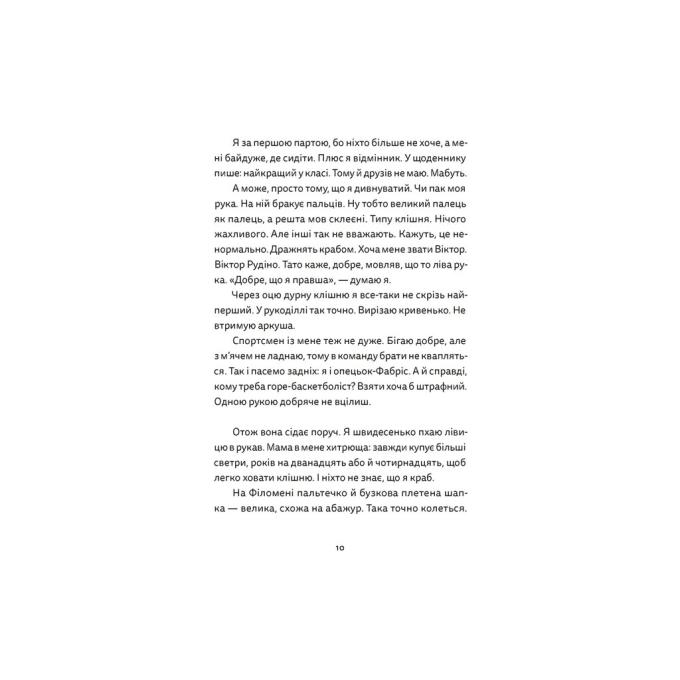 Я за першою партою, бо ніхто більше не хоче, а мені байдуже, де сидіти. Плюс я відмінник. У щоденнику пише: найкращий у класі. Тому й друзів не маю. Мабуть.

А може, просто тому, що я дивнуватий. Чи пак моя рука. На ній бракує пальців. Ну тобто великий палець як палець, а решта мов склеєні. Типу клішня. Нічого жахливого. Але інші так не вважають. Кажуть, це ненормально. Дражнять крабом. Хоча мене звати Віктор. Віктор Рудіно. Тато каже, добре, мовляв, що то ліва рука. «Добре, що я правша», — думаю я.

Через оцю дурну клішню я все-таки не скрізь найперший. У рукоділлі так точно. Вирізаю кривенько. Не втримую аркуша.

Спортсмен із мене теж не дуже. Бігаю добре, але з м'ячем не ладнаю, тому в команду брати не квапляться. Так і пасемо задніх: я і опецьок-Фабріс. А й справді, кому треба горе-баскетболіст? Взяти хоча б штрафний. Одною рукою добряче не вцілиш.

Отож вона сідає поруч. Я швидесенько пхаю лівицю в рукав. Мама в мене хитрюща: завжди купує більші светри, років на дванадцять або й чотирнадцять, щоб легко ховати клішню. І ніхто не знає, що я краб.

На Філомені пальтечко й бузкова плетена шапка — велика, схожа на абажур. Така точно колеться.

10